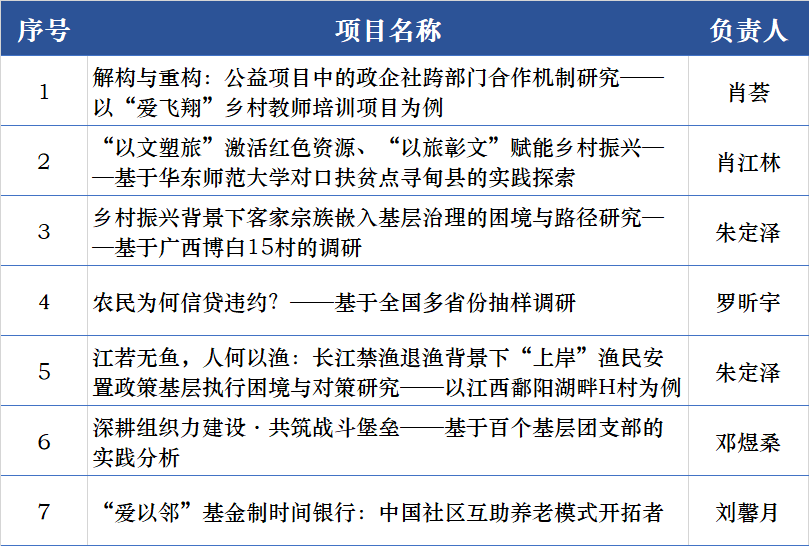 | 序号 | 项目名称 | 负责人 |
|---|---|---|
| 1 | 解构与重构：公益项目中的政企社跨部门合作机制研究——以“爱飞翔”乡村教师培训项目为例 | 肖荟 |
| 2 | “以文塑旅”激活红色资源、“以旅彰文”赋能乡村振兴——基于华东师范大学对口扶贫点寻甸县的实践探索 | 肖江林 |
| 3 | 乡村振兴背景下客家宗族嵌入基层治理的困境与路径研究——基于广西博白15村的调研 | 朱定泽 |
| 4 | 农民为何信贷违约？——基于全国多省份抽样调研 | 罗昕宇 |
| 5 | 江若无鱼，人何以渔：长江禁渔退渔背景下“上岸”渔民安置政策基层执行困境与对策研究——以江西鄱阳湖畔H村为例 | 朱定泽 |
| 6 | 深耕组织力建设 · 共筑战斗堡垒——基于百个基层团支部的实践分析 | 邓煜桑 |
| 7 | “爱以邻”基金制时间银行：中国社区互助养老模式开拓者 | 刘馨月 |